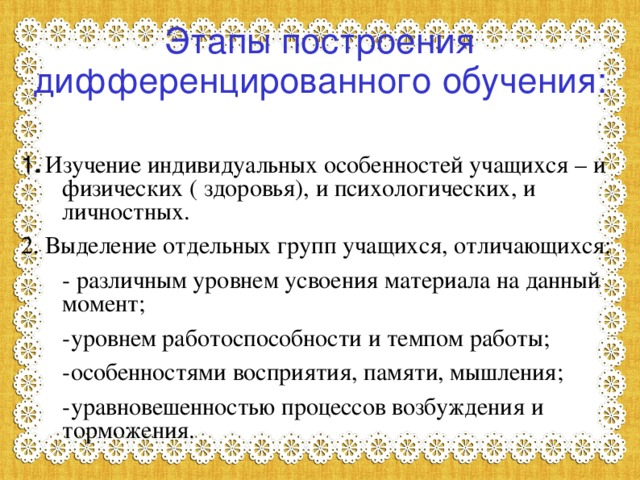 Этапы построения дифференцированного обучения:

1. Изучение индивидуальных особенностей учащихся – и физических ( здоровья), и психологических, и личностных.

2. Выделение отдельных групп учащихся, отличающихся:

- различным уровнем усвоения материала на данный момент;

-уровнем работоспособности и темпом работы;

-особенностями восприятия, памяти, мышления;

-уравновешенностью процессов возбуждения и торможения.